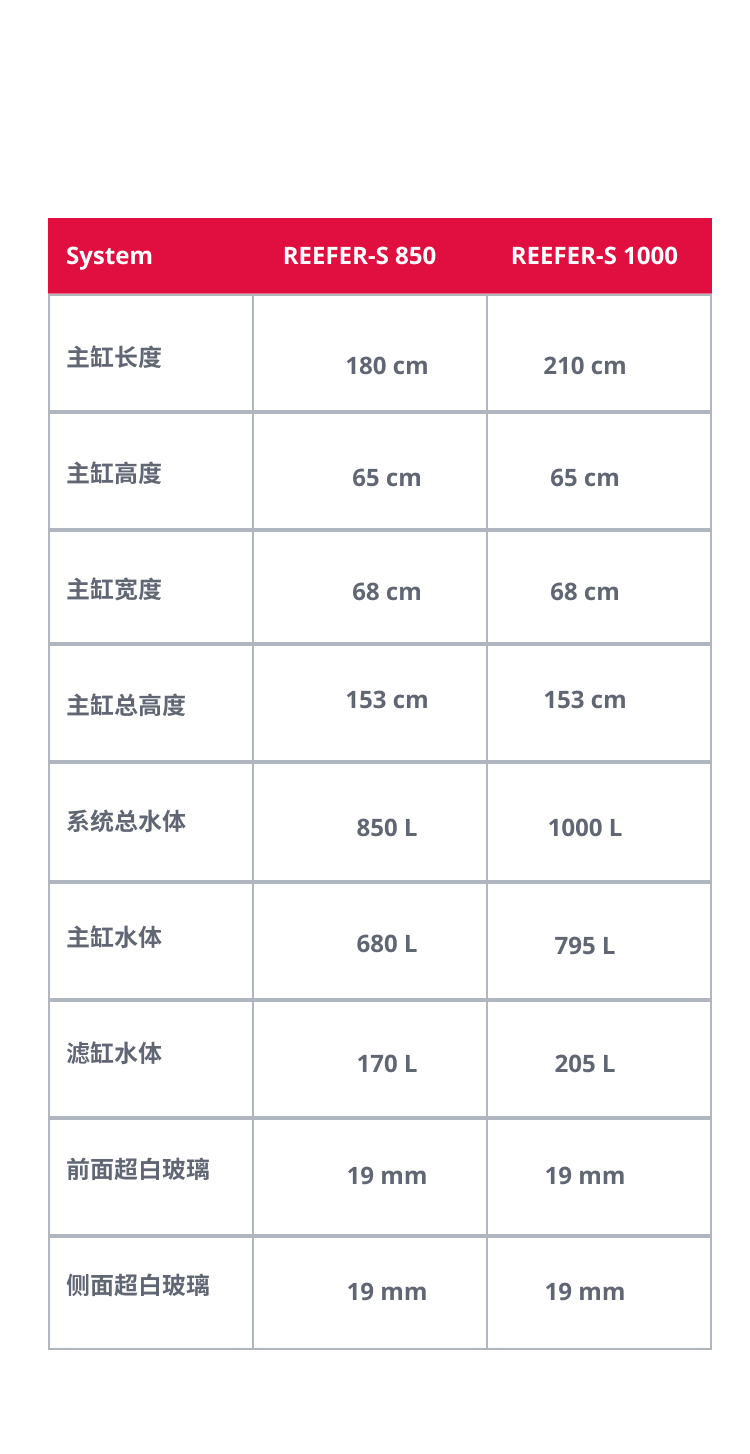 | System | REEFER-S 850 | REEFER-S 1000 |
|---|---|---|
| 主缸长度 | 180 cm | 210 cm |
| 主缸高度 | 65 cm | 65 cm |
| 主缸宽度 | 68 cm | 68 cm |
| 主缸总高度 | 153 cm | 153 cm |
| 系统总水体 | 850 L | 1000 L |
| 主缸水体 | 680 L | 795 L |
| 滤缸水体 | 170 L | 205 L |
| 前面超白玻璃 | 19 mm | 19 mm |
| 侧面超白玻璃 | 19 mm | 19 mm |